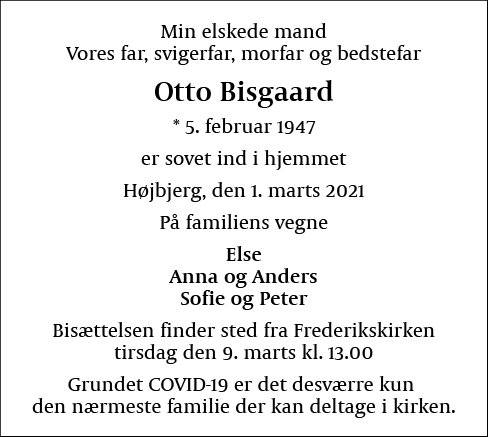 Min elskede mand
Vores far, svigerfar, morfar og bedstefar

Otto Bisgaard

* 5. februar 1947

er sovet ind i hjemmet

Højbjerg, den 1. marts 2021

På familiens vegne

Else
Anna og Anders
Sofie og Peter

Bisættelsen finder sted fra Frederikskirken
tirsdag den 9. marts kl. 13.00

Grundet COVID-19 er det desværre kun
den nærmeste familie der kan deltage i kirken.